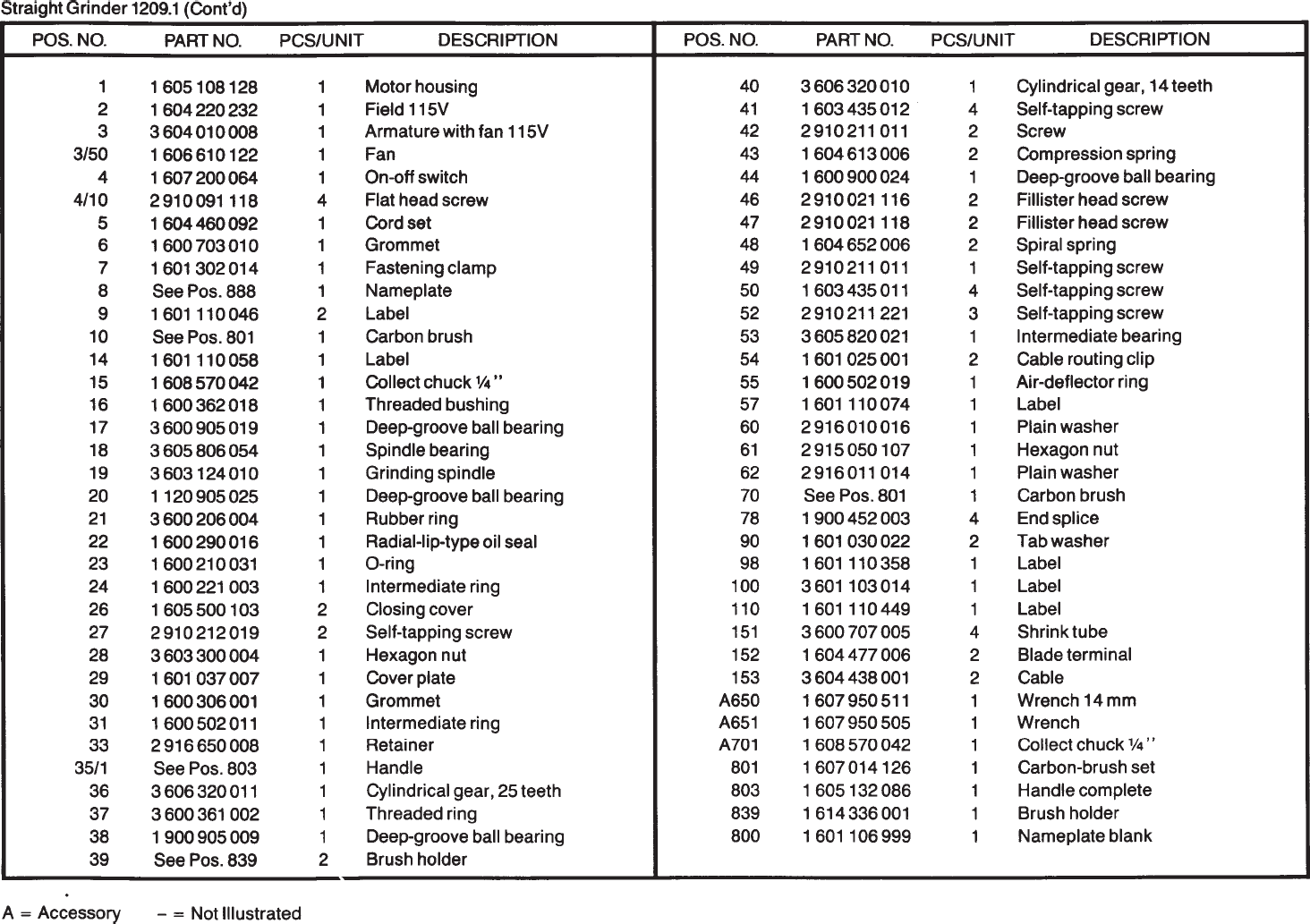 Straight Grinder 1209.1 (Cont'd)

| POS. NO. | PART NO. | PCS/UNIT | DESCRIPTION |
|---|---|---|---|
| 1 | 1 605 108 128 | 1 | Motor housing |
| 2 | 1 604 220 232 | 1 | Field 115V |
| 3 | 3 604 010 008 | 1 | Armature with fan 115V |
| 3/50 | 1 606 610 122 | 1 | Fan |
| 4 | 1 607 200 064 | 1 | On-off switch |
| 4/10 | 2 910 091 118 | 4 | Flat head screw |
| 5 | 1 604 460 092 | 1 | Cord set |
| 6 | 1 600 703 010 | 1 | Grommet |
| 7 | 1 601 302 014 | 1 | Fastening clamp |
| 8 | See Pos. 888 | 1 | Nameplate |
| 9 | 1 601 110 046 | 2 | Label |
| 10 | See Pos. 801 | 1 | Carbon brush |
| 14 | 1 601 110 058 | 1 | Label |
| 15 | 1 608 570 042 | 1 | Collect chuck ¼" |
| 16 | 1 600 362 018 | 1 | Threaded bushing |
| 17 | 3 600 905 019 | 1 | Deep-groove ball bearing |
| 18 | 3 605 806 054 | 1 | Spindle bearing |
| 19 | 3 603 124 010 | 1 | Grinding spindle |
| 20 | 1 120 905 025 | 1 | Deep-groove ball bearing |
| 21 | 3 600 206 004 | 1 | Rubber ring |
| 22 | 1 600 290 016 | 1 | Radial-lip-type oil seal |
| 23 | 1 600 210 031 | 1 | O-ring |
| 24 | 1 600 221 003 | 1 | Intermediate ring |
| 26 | 1 605 500 103 | 2 | Closing cover |
| 27 | 2 910 212 019 | 2 | Self-tapping screw |
| 28 | 3 603 300 004 | 1 | Hexagon nut |
| 29 | 1 601 037 007 | 1 | Cover plate |
| 30 | 1 600 306 001 | 1 | Grommet |
| 31 | 1 600 502 011 | 1 | Intermediate ring |
| 33 | 2 916 650 008 | 1 | Retainer |
| 35/1 | See Pos. 803 | 1 | Handle |
| 36 | 3 606 320 011 | 1 | Cylindrical gear, 25 teeth |
| 37 | 3 600 361 002 | 1 | Threaded ring |
| 38 | 1 900 905 009 | 1 | Deep-groove ball bearing |
| 39 | See Pos. 839 | 2 | Brush holder |

| POS. NO. | PART NO. | PCS/UNIT | DESCRIPTION |
|---|---|---|---|
| 40 | 3 606 320 010 | 1 | Cylindrical gear, 14 teeth |
| 41 | 1 603 435 012 | 4 | Self-tapping screw |
| 42 | 2 910 211 011 | 2 | Screw |
| 43 | 1 604 613 006 | 2 | Compression spring |
| 44 | 1 600 900 024 | 1 | Deep-groove ball bearing |
| 46 | 2 910 021 116 | 2 | Fillister head screw |
| 47 | 2 910 021 118 | 2 | Fillister head screw |
| 48 | 1 604 652 006 | 2 | Spiral spring |
| 49 | 2 910 211 011 | 1 | Self-tapping screw |
| 50 | 1 603 435 011 | 4 | Self-tapping screw |
| 52 | 2 910 211 221 | 3 | Self-tapping screw |
| 53 | 3 605 820 021 | 1 | Intermediate bearing |
| 54 | 1 601 025 001 | 2 | Cable routing clip |
| 55 | 1 600 502 019 | 1 | Air-deflector ring |
| 57 | 1 601 110 074 | 1 | Label |
| 60 | 2 916 010 016 | 1 | Plain washer |
| 61 | 2 915 050 107 | 1 | Hexagon nut |
| 62 | 2 916 011 014 | 1 | Plain washer |
| 70 | See Pos. 801 | 1 | Carbon brush |
| 78 | 1 900 452 003 | 4 | End splice |
| 90 | 1 601 030 022 | 2 | Tab washer |
| 98 | 1 601 110 358 | 1 | Label |
| 100 | 3 601 103 014 | 1 | Label |
| 110 | 1 601 110 449 | 1 | Label |
| 151 | 3 600 707 005 | 4 | Shrink tube |
| 152 | 1 604 477 006 | 2 | Blade terminal |
| 153 | 3 604 438 001 | 2 | Cable |
| A650 | 1 607 950 511 | 1 | Wrench 14 mm |
| A651 | 1 607 950 505 | 1 | Wrench |
| A701 | 1 608 570 042 | 1 | Collect chuck ¼" |
| 801 | 1 607 014 126 | 1 | Carbon-brush set |
| 803 | 1 605 132 086 | 1 | Handle complete |
| 839 | 1 614 336 001 | 1 | Brush holder |
| 800 | 1 601 106 999 | 1 | Nameplate blank |

A = Accessory    – = Not Illustrated